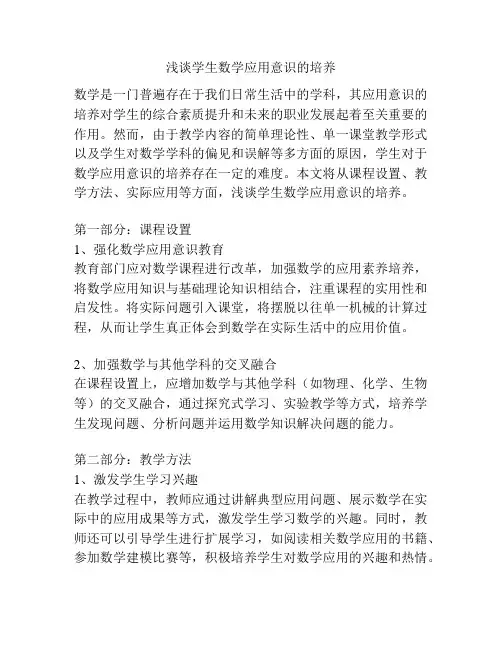 浅谈学生数学应用意识的培养

数学是一门普遍存在于我们日常生活中的学科，其应用意识的培养对学生的综合素质提升和未来的职业发展起着至关重要的作用。然而，由于教学内容的简单理论性、单一课堂教学形式以及学生对数学学科的偏见和误解等多方面的原因，学生对于数学应用意识的培养存在一定的难度。本文将从课程设置、教学方法、实际应用等方面，浅谈学生数学应用意识的培养。

第一部分：课程设置
1、强化数学应用意识教育
教育部门应对数学课程进行改革，加强数学的应用素养培养，将数学应用知识与基础理论知识相结合，注重课程的实用性和启发性。将实际问题引入课堂，将摆脱以往单一机械的计算过程，从而让学生真正体会到数学在实际生活中的应用价值。

2、加强数学与其他学科的交叉融合
在课程设置上，应增加数学与其他学科（如物理、化学、生物等）的交叉融合，通过探究式学习、实验教学等方式，培养学生发现问题、分析问题并运用数学知识解决问题的能力。

第二部分：教学方法
1、激发学生学习兴趣
在教学过程中，教师应通过讲解典型应用问题、展示数学在实际中的应用成果等方式，激发学生学习数学的兴趣。同时，教师还可以引导学生进行扩展学习，如阅读相关数学应用的书籍、参加数学建模比赛等，积极培养学生对数学应用的兴趣和热情。